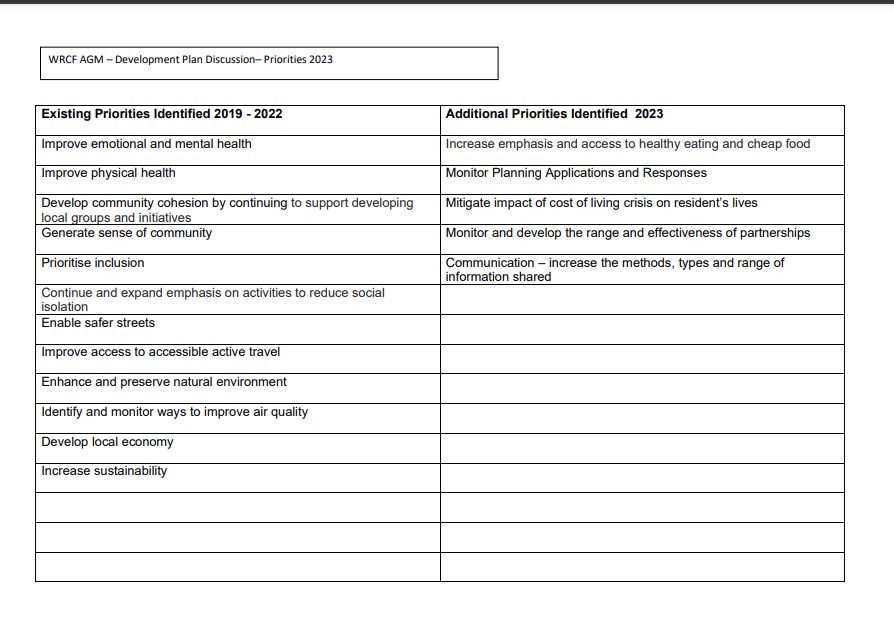 WRCF AGM – Development Plan Discussion– Priorities 2023

| Existing Priorities Identified 2019 - 2022 | Additional Priorities Identified 2023 |
|---|---|
| Improve emotional and mental health | Increase emphasis and access to healthy eating and cheap food |
| Improve physical health | Monitor Planning Applications and Responses |
| Develop community cohesion by continuing to support developing local groups and initiatives | Mitigate impact of cost of living crisis on resident's lives |
| Generate sense of community | Monitor and develop the range and effectiveness of partnerships |
| Prioritise inclusion | Communication – increase the methods, types and range of information shared |
| Continue and expand emphasis on activities to reduce social isolation | |
| Enable safer streets | |
| Improve access to accessible active travel | |
| Enhance and preserve natural environment | |
| Identify and monitor ways to improve air quality | |
| Develop local economy | |
| Increase sustainability | |
| | |
| | |
| | |